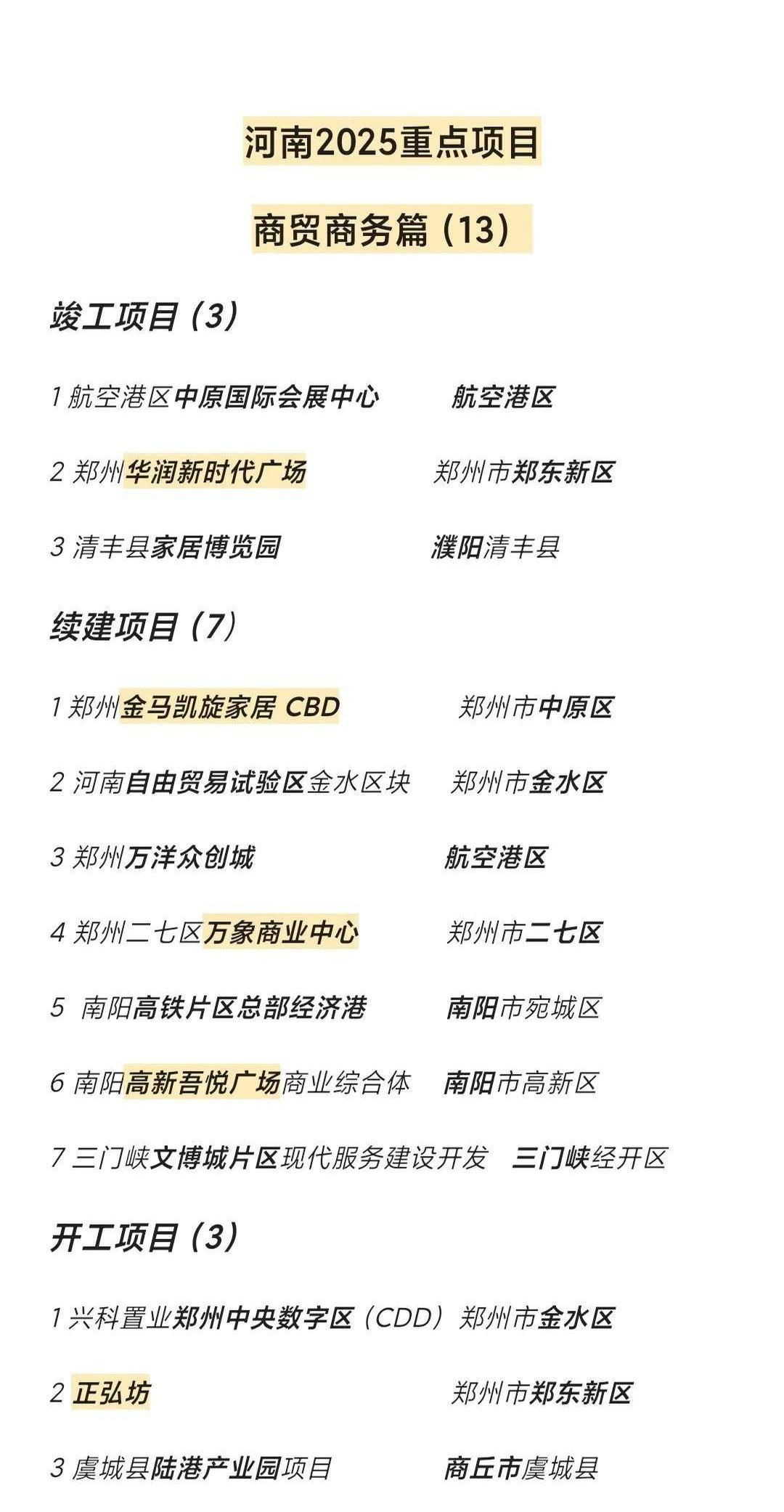 河南2025重点项目

商贸商务篇（13）

竣工项目（3）

1 航空港区中原国际会展中心　航空港区

2 郑州华润新时代广场　郑州市郑东新区

3 清丰县家居博览园　濮阳清丰县

续建项目（7）

1 郑州金马凯旋家居 CBD　郑州市中原区

2 河南自由贸易试验区金水区块　郑州市金水区

3 郑州万洋众创城　航空港区

4 郑州二七区万象商业中心　郑州市二七区

5 南阳高铁片区总部经济港　南阳市宛城区

6 南阳高新吾悦广场商业综合体　南阳市高新区

7 三门峡文博城片区现代服务建设开发　三门峡经开区

开工项目（3）

1 兴科置业郑州中央数字区（CDD）郑州市金水区

2 正弘坊　郑州市郑东新区

3 虞城县陆港产业园项目　商丘市虞城县